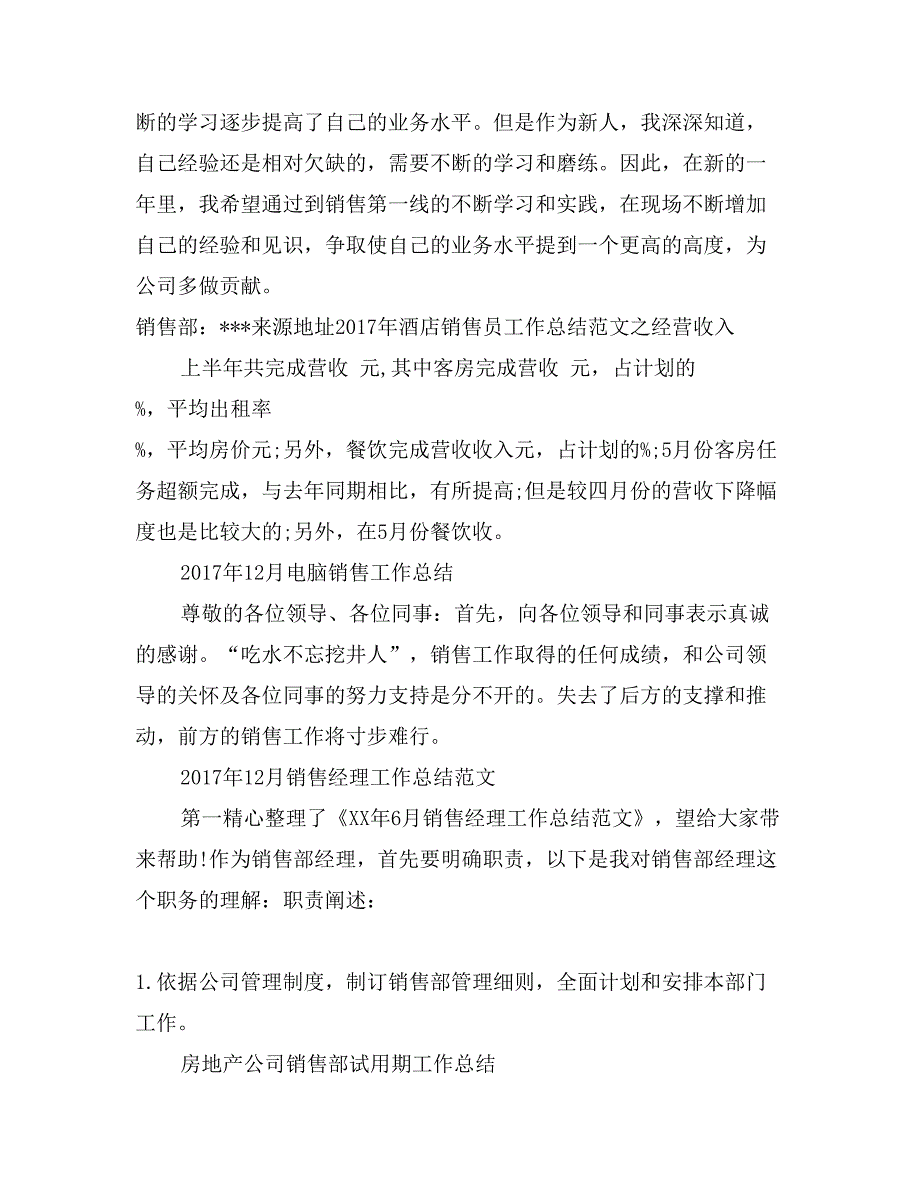 断的学习逐步提高了自己的业务水平。但是作为新人，我深深知道，自己经验还是相对欠缺的，需要不断的学习和磨练。因此，在新的一年里，我希望通过到销售第一线的不断学习和实践，在现场不断增加自己的经验和见识，争取使自己的业务水平提到一个更高的高度，为公司多做贡献。

销售部：***来源地址2017年酒店销售员工作总结范文之经营收入

上半年共完成营收 元,其中客房完成营收 元，占计划的%，平均出租率%，平均房价元;另外，餐饮完成营收收入元，占计划的%;5月份客房任务超额完成，与去年同期相比，有所提高;但是较四月份的营收下降幅度也是比较大的;另外，在5月份餐饮收。

2017年12月电脑销售工作总结

尊敬的各位领导、各位同事：首先，向各位领导和同事表示真诚的感谢。“吃水不忘挖井人”，销售工作取得的任何成绩，和公司领导的关怀及各位同事的努力支持是分不开的。失去了后方的支撑和推动，前方的销售工作将寸步难行。

2017年12月销售经理工作总结范文

第一精心整理了《XX年6月销售经理工作总结范文》，望给大家带来帮助!作为销售部经理，首先要明确职责，以下是我对销售部经理这个职务的理解：职责阐述：

1.依据公司管理制度，制订销售部管理细则，全面计划和安排本部门工作。

房地产公司销售部试用期工作总结